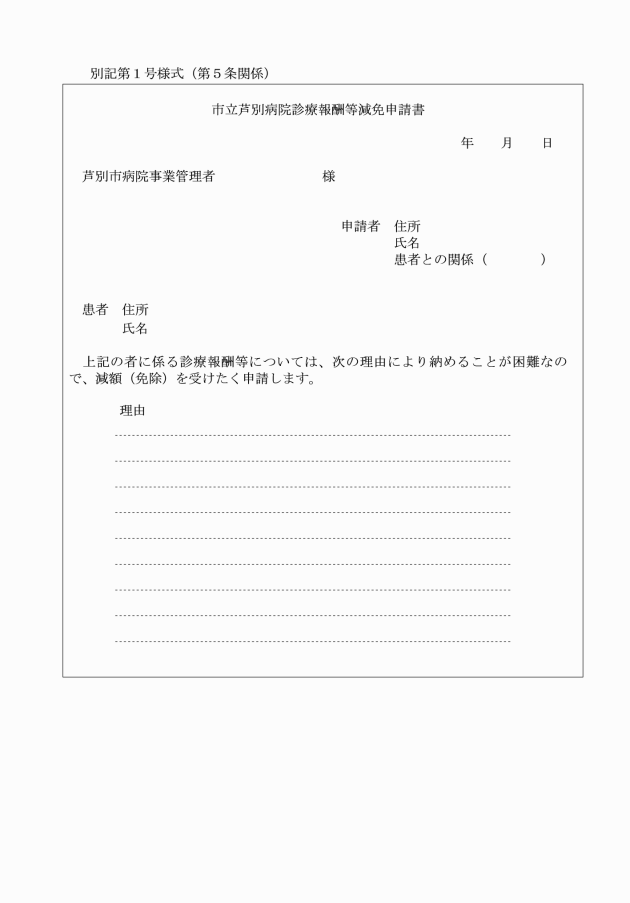 別記第１号様式（第５条関係）

市立芦別病院診療報酬等減免申請書

年　　月　　日

芦別市病院事業管理者　　　　　　　　様

申請者　住所
氏名
患者との関係（　　　　）

患者　住所
氏名

上記の者に係る診療報酬等については、次の理由により納めることが困難なので、減額（免除）を受けたく申請します。

理由